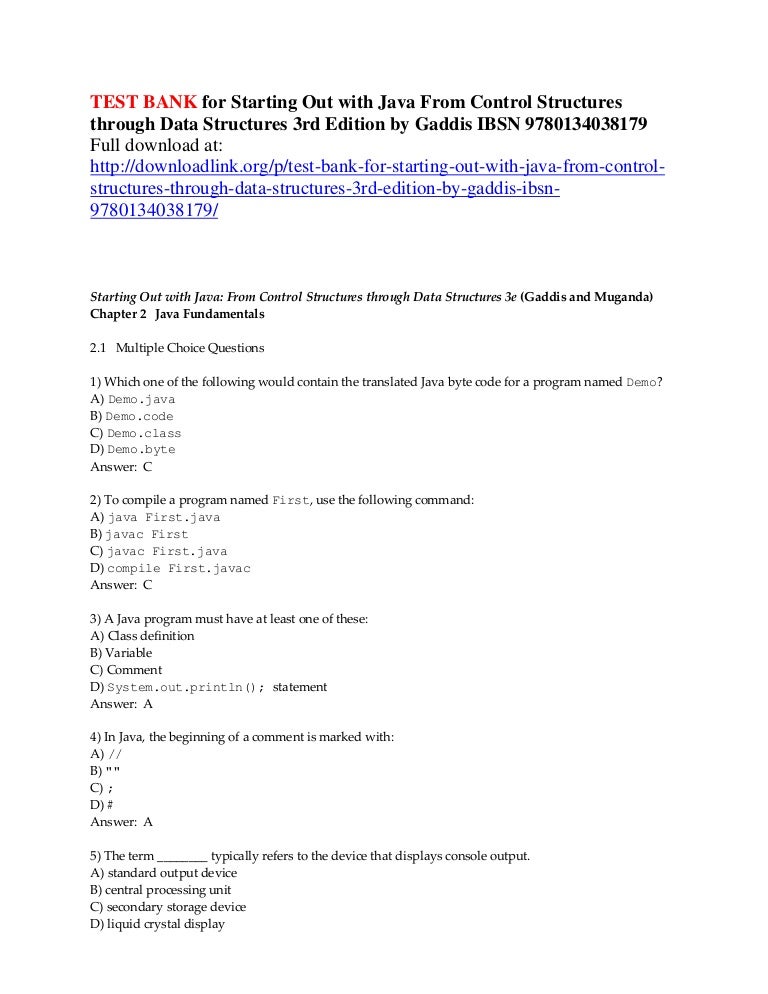 TEST BANK for Starting Out with Java From Control Structures through Data Structures 3rd Edition by Gaddis IBSN 9780134038179
Full download at:
http://downloadlink.org/p/test-bank-for-starting-out-with-java-from-control-structures-through-data-structures-3rd-edition-by-gaddis-ibsn-9780134038179/

Starting Out with Java: From Control Structures through Data Structures 3e (Gaddis and Muganda)
Chapter 2 Java Fundamentals

2.1 Multiple Choice Questions

1) Which one of the following would contain the translated Java byte code for a program named Demo?
A) Demo.java
B) Demo.code
C) Demo.class
D) Demo.byte
Answer: C

2) To compile a program named First, use the following command:
A) java First.java
B) javac First
C) javac First.java
D) compile First.javac
Answer: C

3) A Java program must have at least one of these:
A) Class definition
B) Variable
C) Comment
D) System.out.println(); statement
Answer: A

4) In Java, the beginning of a comment is marked with:
A) //
B) ""
C) ;
D) #
Answer: A

5) The term ________ typically refers to the device that displays console output.
A) standard output device
B) central processing unit
C) secondary storage device
D) liquid crystal display